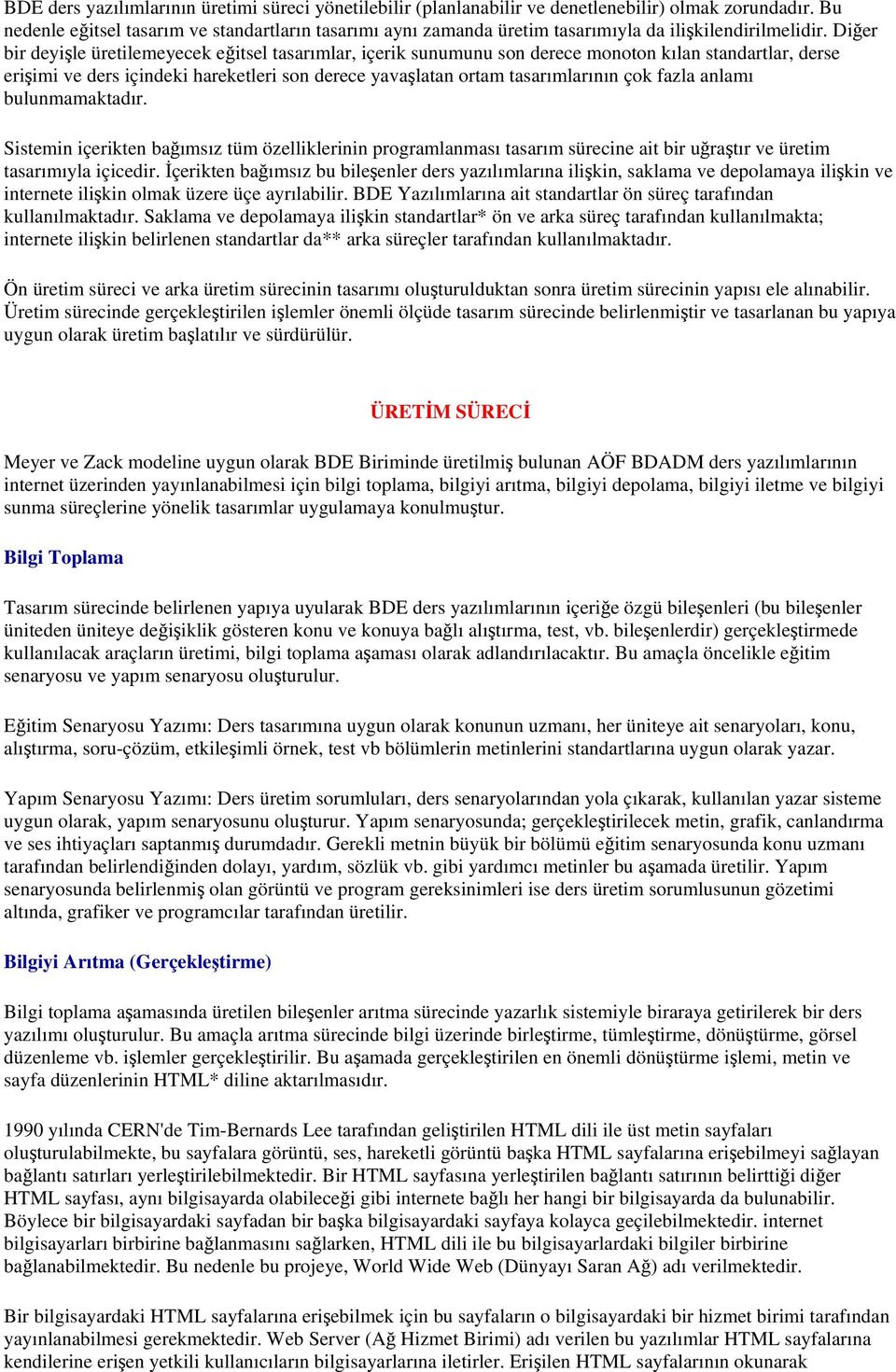 BDE ders yazılımlarının üretimi süreci yönetilebilir (planlanabilir ve denetlenebilir) olmak zorundadır. Bu nedenle eğitsel tasarım ve standartların tasarımı aynı zamanda üretim tasarımıyla da ilişkilendirilmelidir. Diğer bir deyişle üretilemeyecek eğitsel tasarımlar, içerik sunumunu son derece monoton kılan standartlar, derse erişimi ve ders içindeki hareketleri son derece yavaşlatan ortam tasarımlarının çok fazla anlamı bulunmamaktadır.

Sistemin içerikten bağımsız tüm özelliklerinin programlanması tasarım sürecine ait bir uğraştır ve üretim tasarımıyla içicedir. İçerikten bağımsız bu bileşenler ders yazılımlarına ilişkin, saklama ve depolamaya ilişkin ve internete ilişkin olmak üzere üçe ayrılabilir. BDE Yazılımlarına ait standartlar ön süreç tarafından kullanılmaktadır. Saklama ve depolamaya ilişkin standartlar* ön ve arka süreç tarafından kullanılmakta; internete ilişkin belirlenen standartlar da** arka süreçler tarafından kullanılmaktadır.

Ön üretim süreci ve arka üretim sürecinin tasarımı oluşturulduktan sonra üretim sürecinin yapısı ele alınabilir. Üretim sürecinde gerçekleştirilen işlemler önemli ölçüde tasarım sürecinde belirlenmiştir ve tasarlanan bu yapıya uygun olarak üretim başlatılır ve sürdürülür.

ÜRETİM SÜRECİ

Meyer ve Zack modeline uygun olarak BDE Biriminde üretilmiş bulunan AÖF BDADM ders yazılımlarının internet üzerinden yayınlanabilmesi için bilgi toplama, bilgiyi arıtma, bilgiyi depolama, bilgiyi iletme ve bilgiyi sunma süreçlerine yönelik tasarımlar uygulamaya konulmuştur.

Bilgi Toplama

Tasarım sürecinde belirlenen yapıya uyularak BDE ders yazılımlarının içeriğe özgü bileşenleri (bu bileşenler üniteden üniteye değişiklik gösteren konu ve konuya bağlı alıştırma, test, vb. bileşenlerdir) gerçekleştirmede kullanılacak araçların üretimi, bilgi toplama aşaması olarak adlandırılacaktır. Bu amaçla öncelikle eğitim senaryosu ve yapım senaryosu oluşturulur.

Eğitim Senaryosu Yazımı: Ders tasarımına uygun olarak konunun uzmanı, her üniteye ait senaryoları, konu, alıştırma, soru-çözüm, etkileşimli örnek, test vb bölümlerin metinlerini standartlarına uygun olarak yazar.

Yapım Senaryosu Yazımı: Ders üretim sorumluları, ders senaryolarından yola çıkarak, kullanılan yazar sisteme uygun olarak, yapım senaryosunu oluşturur. Yapım senaryosunda; gerçekleştirilecek metin, grafik, canlandırma ve ses ihtiyaçları saptanmış durumdadır. Gerekli metnin büyük bir bölümü eğitim senaryosunda konu uzmanı tarafından belirlendiğinden dolayı, yardım, sözlük vb. gibi yardımcı metinler bu aşamada üretilir. Yapım senaryosunda belirlenmiş olan görüntü ve program gereksinimleri ise ders üretim sorumlusunun gözetimi altında, grafiker ve programcılar tarafından üretilir.

Bilgiyi Arıtma (Gerçekleştirme)

Bilgi toplama aşamasında üretilen bileşenler arıtma sürecinde yazarlık sistemiyle biraraya getirilerek bir ders yazılımı oluşturulur. Bu amaçla arıtma sürecinde bilgi üzerinde birleştirme, tümleştirme, dönüştürme, görsel düzenleme vb. işlemler gerçekleştirilir. Bu aşamada gerçekleştirilen en önemli dönüştürme işlemi, metin ve sayfa düzenlerinin HTML* diline aktarılmasıdır.

1990 yılında CERN'de Tim-Bernards Lee tarafından geliştirilen HTML dili ile üst metin sayfaları oluşturulabilmekte, bu sayfalara görüntü, ses, hareketli görüntü başka HTML sayfalarına erişebilmeyi sağlayan bağlantı satırları yerleştirilebilmektedir. Bir HTML sayfasına yerleştirilen bağlantı satırının belirttiği diğer HTML sayfası, aynı bilgisayarda olabileceği gibi internete bağlı her hangi bir bilgisayarda da bulunabilir. Böylece bir bilgisayardaki sayfadan bir başka bilgisayardaki sayfaya kolayca geçilebilmektedir. internet bilgisayarları birbirine bağlanmasını sağlarken, HTML dili ile bu bilgisayarlardaki bilgiler birbirine bağlanabilmektedir. Bu nedenle bu projeye, World Wide Web (Dünyayı Saran Ağ) adı verilmektedir.

Bir bilgisayardaki HTML sayfalarına erişebilmek için bu sayfaların o bilgisayardaki bir hizmet birimi tarafından yayınlanabilmesi gerekmektedir. Web Server (Ağ Hizmet Birimi) adı verilen bu yazılımlar HTML sayfalarına kendilerine erişen yetkili kullanıcıların bilgisayarlarına iletirler. Erişilen HTML sayfalarının okunarak